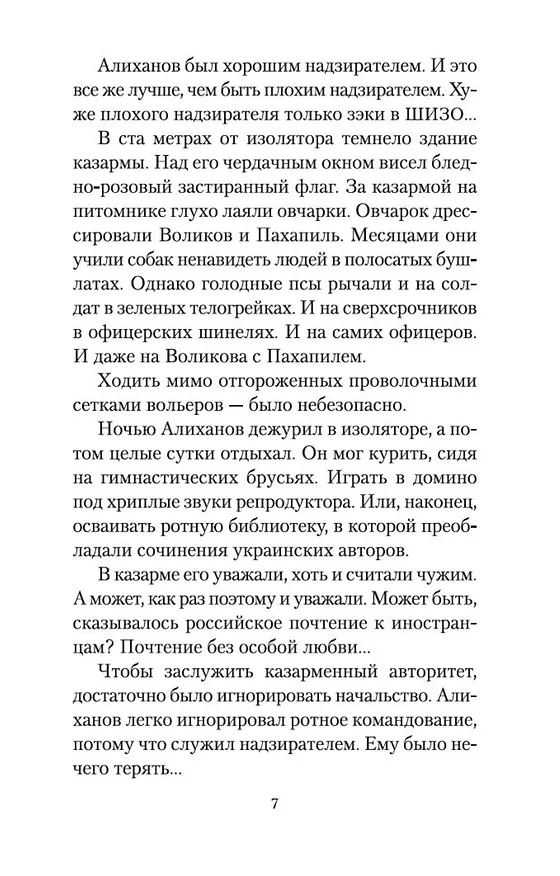 Алиханов был хорошим надзирателем. И это все же лучше, чем быть плохим надзирателем. Хуже плохого надзирателя только зэки в ШИЗО...

В ста метрах от изолятора темнело здание казармы. Над его чердачным окном висел бледно-розовый застиранный флаг. За казармой на питомнике глухо лаяли овчарки. Овчарок дрессировали Воликов и Пахапиль. Месяцами они учили собак ненавидеть людей в полосатых бушлатах. Однако голодные псы рычали и на солдат в зеленых телогрейках. И на сверхсрочников в офицерских шинелях. И на самих офицеров. И даже на Воликова с Пахапилем.

Ходить мимо отгороженных проволочными сетками вольеров — было небезопасно.

Ночью Алиханов дежурил в изоляторе, а потом целые сутки отдыхал. Он мог курить, сидя на гимнастических брусьях. Играть в домино под хриплые звуки репродуктора. Или, наконец, осваивать ротную библиотеку, в которой преобладали сочинения украинских авторов.

В казарме его уважали, хоть и считали чужим. А может, как раз поэтому и уважали. Может быть, сказывалось российское почтение к иностранцам? Почтение без особой любви...

Чтобы заслужить казарменный авторитет, достаточно было игнорировать начальство. Алиханов легко игнорировал ротное командование, потому что служил надзирателем. Ему было нечего терять...

7